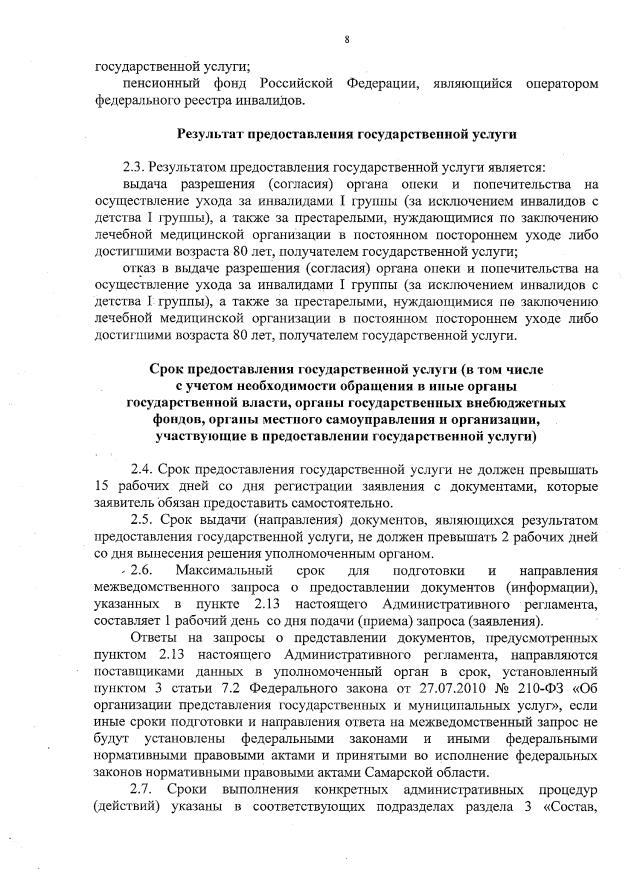 8

государственной услуги;

пенсионный фонд Российской Федерации, являющийся оператором федерального реестра инвалидов.

Результат предоставления государственной услуги

2.3. Результатом предоставления государственной услуги является:

выдача разрешения (согласия) органа опеки и попечительства на осуществление ухода за инвалидами I группы (за исключением инвалидов с детства I группы), а также за престарелыми, нуждающимися по заключению лечебной медицинской организации в постоянном постороннем уходе либо достигшими возраста 80 лет, получателем государственной услуги;

отказ в выдаче разрешения (согласия) органа опеки и попечительства на осуществление ухода за инвалидами I группы (за исключением инвалидов с детства I группы), а также за престарелыми, нуждающимися по заключению лечебной медицинской организации в постоянном постороннем уходе либо достигшими возраста 80 лет, получателем государственной услуги.

Срок предоставления государственной услуги (в том числе с учетом необходимости обращения в иные органы государственной власти, органы государственных внебюджетных фондов, органы местного самоуправления и организации, участвующие в предоставлении государственной услуги)

2.4. Срок предоставления государственной услуги не должен превышать 15 рабочих дней со дня регистрации заявления с документами, которые заявитель обязан предоставить самостоятельно.

2.5. Срок выдачи (направления) документов, являющихся результатом предоставления государственной услуги, не должен превышать 2 рабочих дней со дня вынесения решения уполномоченным органом.

2.6. Максимальный срок для подготовки и направления межведомственного запроса о предоставлении документов (информации), указанных в пункте 2.13 настоящего Административного регламента, составляет 1 рабочий день со дня подачи (приема) запроса (заявления).

Ответы на запросы о представлении документов, предусмотренных пунктом 2.13 настоящего Административного регламента, направляются поставщиками данных в уполномоченный орган в срок, установленный пунктом 3 статьи 7.2 Федерального закона от 27.07.2010 № 210-ФЗ «Об организации представления государственных и муниципальных услуг», если иные сроки подготовки и направления ответа на межведомственный запрос не будут установлены федеральными законами и иными федеральными нормативными правовыми актами и принятыми во исполнение федеральных законов нормативными правовыми актами Самарской области.

2.7. Сроки выполнения конкретных административных процедур (действий) указаны в соответствующих подразделах раздела 3 «Состав,